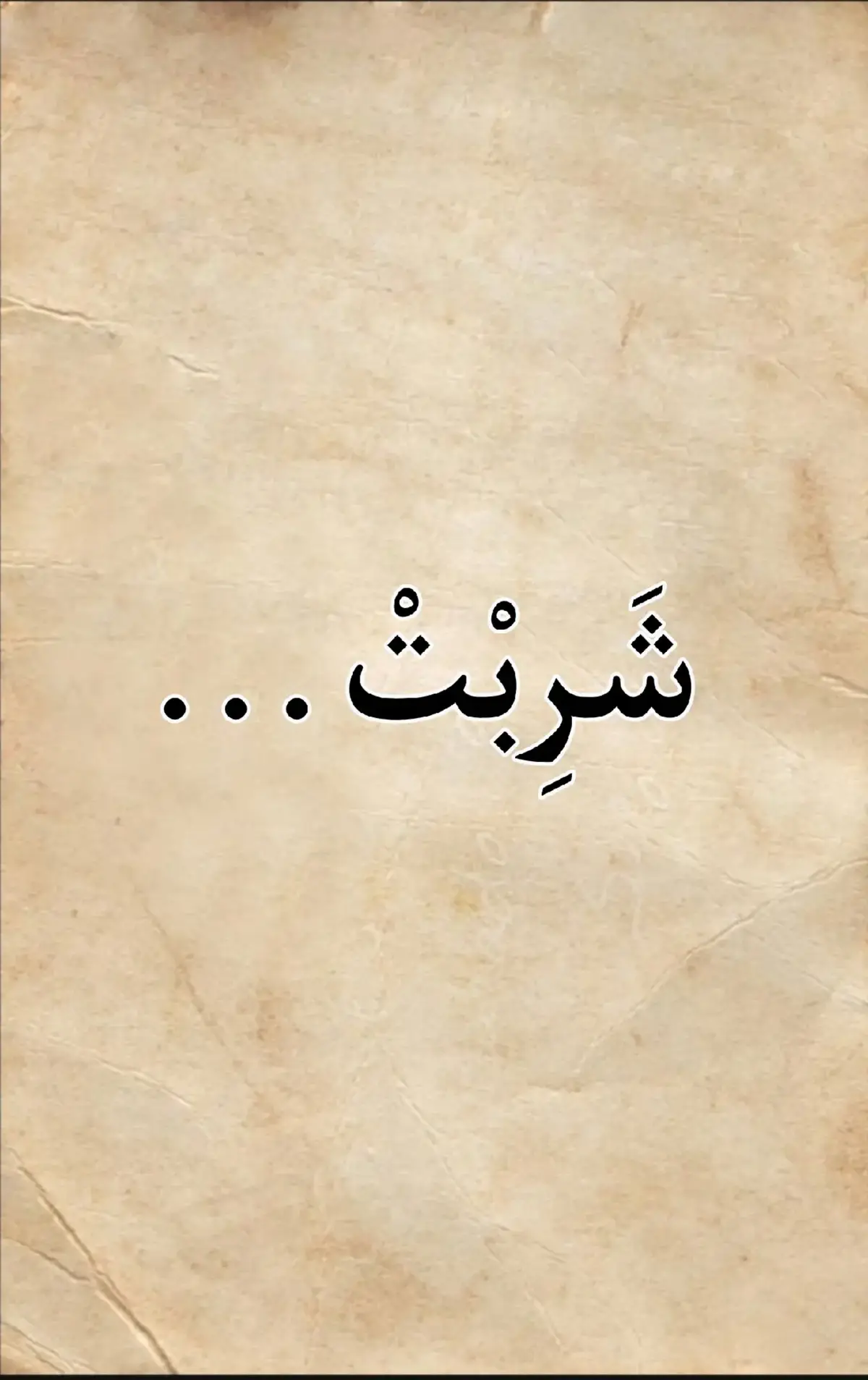 شَرِبْتْ...